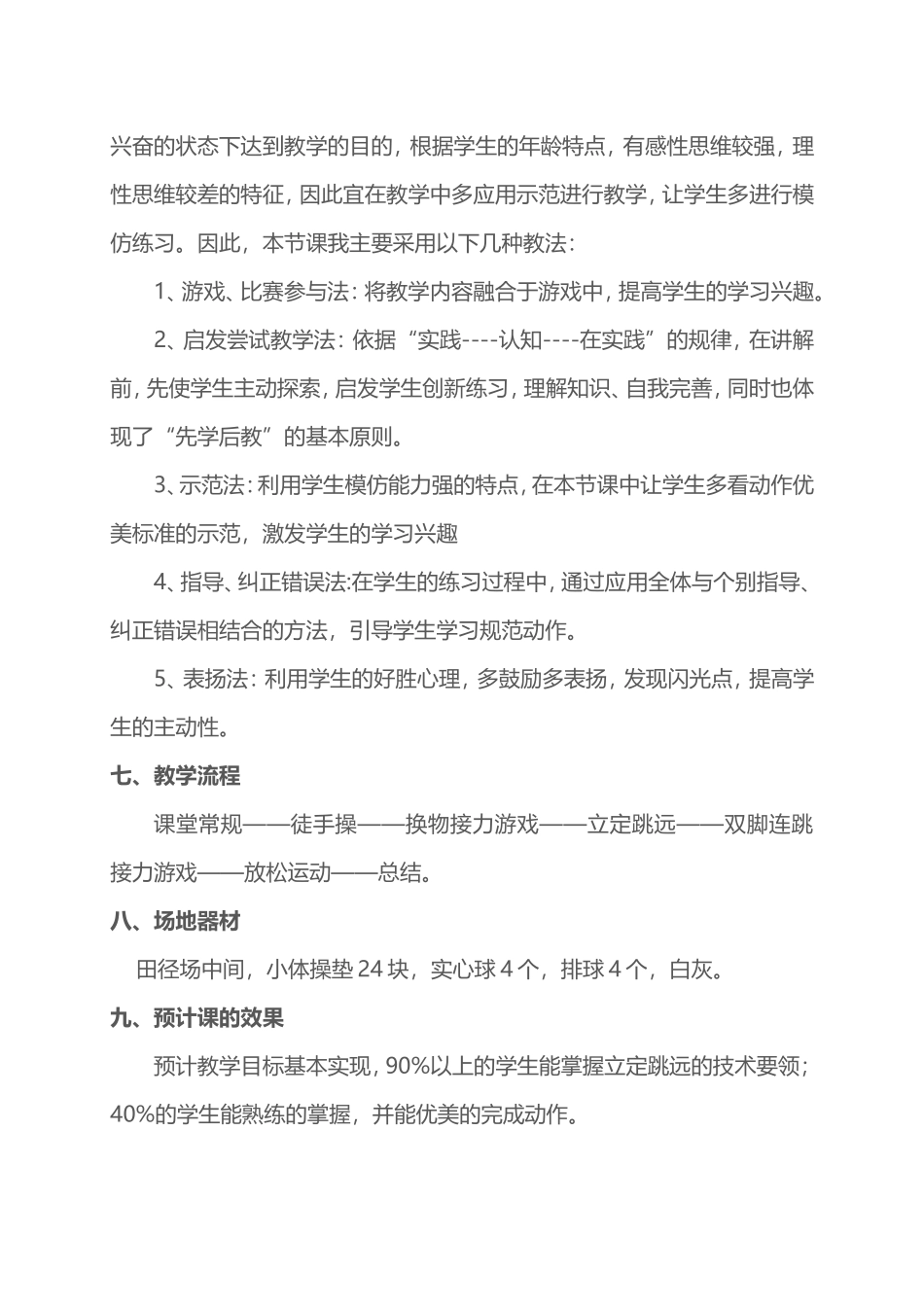 兴奋的状态下达到教学的目的，根据学生的年龄特点，有感性思维较强，理性思维较差的特征，因此宜在教学中多应用示范进行教学，让学生多进行模仿练习。因此，本节课我主要采用以下几种教法：

1、游戏、比赛参与法：将教学内容融合于游戏中，提高学生的学习兴趣。

2、启发尝试教学法：依据“实践----认知----在实践”的规律，在讲解前，先使学生主动探索，启发学生创新练习，理解知识、自我完善，同时也体现了“先学后教”的基本原则。

3、示范法：利用学生模仿能力强的特点，在本节课中让学生多看动作优美标准的示范，激发学生的学习兴趣

4、指导、纠正错误法:在学生的练习过程中，通过应用全体与个别指导、纠正错误相结合的方法，引导学生学习规范动作。

5、表扬法：利用学生的好胜心理，多鼓励多表扬，发现闪光点，提高学生的主动性。

七、教学流程

课堂常规——徒手操——换物接力游戏——立定跳远——双脚连跳接力游戏——放松运动——总结。

八、场地器材

田径场中间，小体操垫 24 块，实心球 4 个，排球 4 个，白灰。

九、预计课的效果

预计教学目标基本实现，90%以上的学生能掌握立定跳远的技术要领；40%的学生能熟练的掌握，并能优美的完成动作。